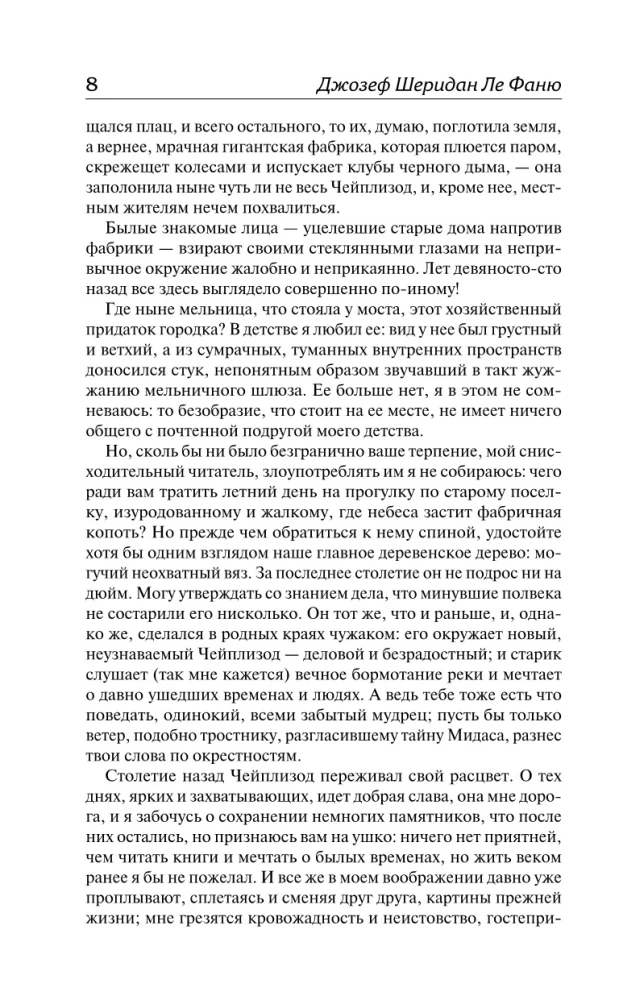 8 Джозеф Шеридан Ле Фаню

щался плац, и всего остального, то их, думаю, поглотила земля, а вернее, мрачная гигантская фабрика, которая плюется паром, скрежещет колесами и испускает клубы черного дыма, — она заполонила ныне чуть ли не весь Чейплизод, и, кроме нее, местным жителям нечем похвалиться.

Былые знакомые лица — уцелевшие старые дома напротив фабрики — взирают своими стеклянными глазами на непривычное окружение жалобно и неприкаянно. Лет девяносто-сто назад все здесь выглядело совершенно по-иному!

Где ныне мельница, что стояла у моста, этот хозяйственный придаток городка? В детстве я любил ее: вид у нее был грустный и ветхий, а из сумрачных, туманных внутренних пространств доносился стук, непонятным образом звучавший в такт жужжанию мельничного шлюза. Ее больше нет, я в этом не сомневаюсь: то безобразие, что стоит на ее месте, не имеет ничего общего с почтенной подругой моего детства.

Но, сколь бы ни было безгранично ваше терпение, мой снисходительный читатель, злоупотреблять им я не собираюсь: чего ради вам тратить летний день на прогулку по старому поселку, изуродованному и жалкому, где небеса застит фабричная копоть? Но прежде чем обратиться к нему спиной, удостойте хотя бы одним взглядом наше главное деревенское дерево: могучий неохватный вяз. За последнее столетие он не подрос ни на дюйм. Могу утверждать со знанием дела, что минувшие полвека не состарили его нисколько. Он тот же, что и раньше, и, однако же, сделался в родных краях чужаком: его окружает новый, неузнаваемый Чейплизод — деловой и безрадостный; и старик слушает (так мне кажется) вечное бормотание реки и мечтает о давно ушедших временах и людях. А ведь тебе тоже есть что поведать, одинокий, всеми забытый мудрец; пусть бы только ветер, подобно тростнику, разгласившему тайну Мидаса, разнес твои слова по окрестностям.

Столетие назад Чейплизод переживал свой расцвет. О тех днях, ярких и захватывающих, идет добрая слава, она мне дорога, и я забочусь о сохранении немногих памятников, что после них остались, но признаюсь вам на ушко: ничего нет приятней, чем читать книги и мечтать о былых временах, но жить веком ранее я бы не пожелал. И все же в моем воображении давно уже проплывают, сплетаясь и сменяя друг друга, картины прежней жизни; мне грезятся кровожадность и неистовство, гостепри-